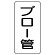 ブロー管